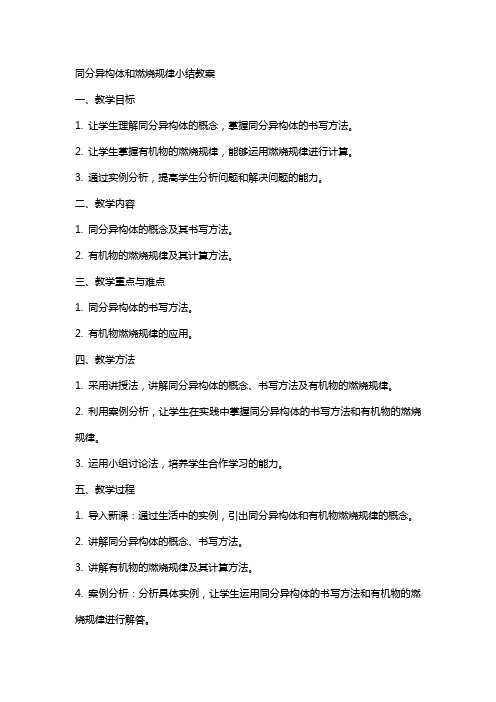 同分异构体和燃烧规律小结教案

一、教学目标

1. 让学生理解同分异构体的概念，掌握同分异构体的书写方法。

2. 让学生掌握有机物的燃烧规律，能够运用燃烧规律进行计算。

3. 通过实例分析，提高学生分析问题和解决问题的能力。

二、教学内容

1. 同分异构体的概念及其书写方法。

2. 有机物的燃烧规律及其计算方法。

三、教学重点与难点

1. 同分异构体的书写方法。

2. 有机物燃烧规律的应用。

四、教学方法

1. 采用讲授法，讲解同分异构体的概念、书写方法及有机物的燃烧规律。

2. 利用案例分析，让学生在实践中掌握同分异构体的书写方法和有机物的燃烧规律。

3. 运用小组讨论法，培养学生合作学习的能力。

五、教学过程

1. 导入新课：通过生活中的实例，引出同分异构体和有机物燃烧规律的概念。

2. 讲解同分异构体的概念、书写方法。

3. 讲解有机物的燃烧规律及其计算方法。

4. 案例分析：分析具体实例，让学生运用同分异构体的书写方法和有机物的燃烧规律进行解答。